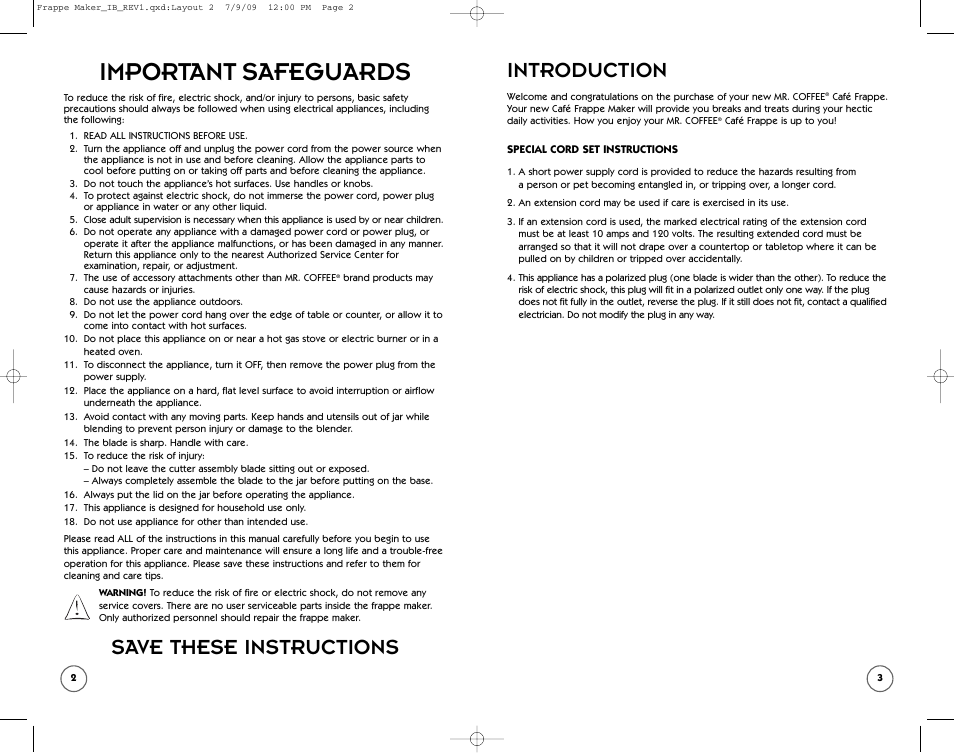 Frappe Maker_IB_REV1.qxd:Layout 2 7/9/09 12:00 PM Page 2

IMPORTANT SAFEGUARDS

To reduce the risk of fire, electric shock, and/or injury to persons, basic safety precautions should always be followed when using electrical appliances, including the following:

1. READ ALL INSTRUCTIONS BEFORE USE.
2. Turn the appliance off and unplug the power cord from the power source when the appliance is not in use and before cleaning. Allow the appliance parts to cool before putting on or taking off parts and before cleaning the appliance.
3. Do not touch the appliance's hot surfaces. Use handles or knobs.
4. To protect against electric shock, do not immerse the power cord, power plug or appliance in water or any other liquid.
5. Close adult supervision is necessary when this appliance is used by or near children.
6. Do not operate any appliance with a damaged power cord or power plug, or operate it after the appliance malfunctions, or has been damaged in any manner. Return this appliance only to the nearest Authorized Service Center for examination, repair, or adjustment.
7. The use of accessory attachments other than MR. COFFEE® brand products may cause hazards or injuries.
8. Do not use the appliance outdoors.
9. Do not let the power cord hang over the edge of table or counter, or allow it to come into contact with hot surfaces.
10. Do not place this appliance on or near a hot gas stove or electric burner or in a heated oven.
11. To disconnect the appliance, turn it OFF, then remove the power plug from the power supply.
12. Place the appliance on a hard, flat level surface to avoid interruption or airflow underneath the appliance.
13. Avoid contact with any moving parts. Keep hands and utensils out of jar while blending to prevent person injury or damage to the blender.
14. The blade is sharp. Handle with care.
15. To reduce the risk of injury:
– Do not leave the cutter assembly blade sitting out or exposed.
– Always completely assemble the blade to the jar before putting on the base.
16. Always put the lid on the jar before operating the appliance.
17. This appliance is designed for household use only.
18. Do not use appliance for other than intended use.

Please read ALL of the instructions in this manual carefully before you begin to use this appliance. Proper care and maintenance will ensure a long life and a trouble-free operation for this appliance. Please save these instructions and refer to them for cleaning and care tips.

WARNING! To reduce the risk of fire or electric shock, do not remove any service covers. There are no user serviceable parts inside the frappe maker. Only authorized personnel should repair the frappe maker.

SAVE THESE INSTRUCTIONS

2

INTRODUCTION

Welcome and congratulations on the purchase of your new MR. COFFEE® Café Frappe. Your new Café Frappe Maker will provide you breaks and treats during your hectic daily activities. How you enjoy your MR. COFFEE® Café Frappe is up to you!

SPECIAL CORD SET INSTRUCTIONS

1. A short power supply cord is provided to reduce the hazards resulting from a person or pet becoming entangled in, or tripping over, a longer cord.

2. An extension cord may be used if care is exercised in its use.

3. If an extension cord is used, the marked electrical rating of the extension cord must be at least 10 amps and 120 volts. The resulting extended cord must be arranged so that it will not drape over a countertop or tabletop where it can be pulled on by children or tripped over accidentally.

4. This appliance has a polarized plug (one blade is wider than the other). To reduce the risk of electric shock, this plug will fit in a polarized outlet only one way. If the plug does not fit fully in the outlet, reverse the plug. If it still does not fit, contact a qualified electrician. Do not modify the plug in any way.

3